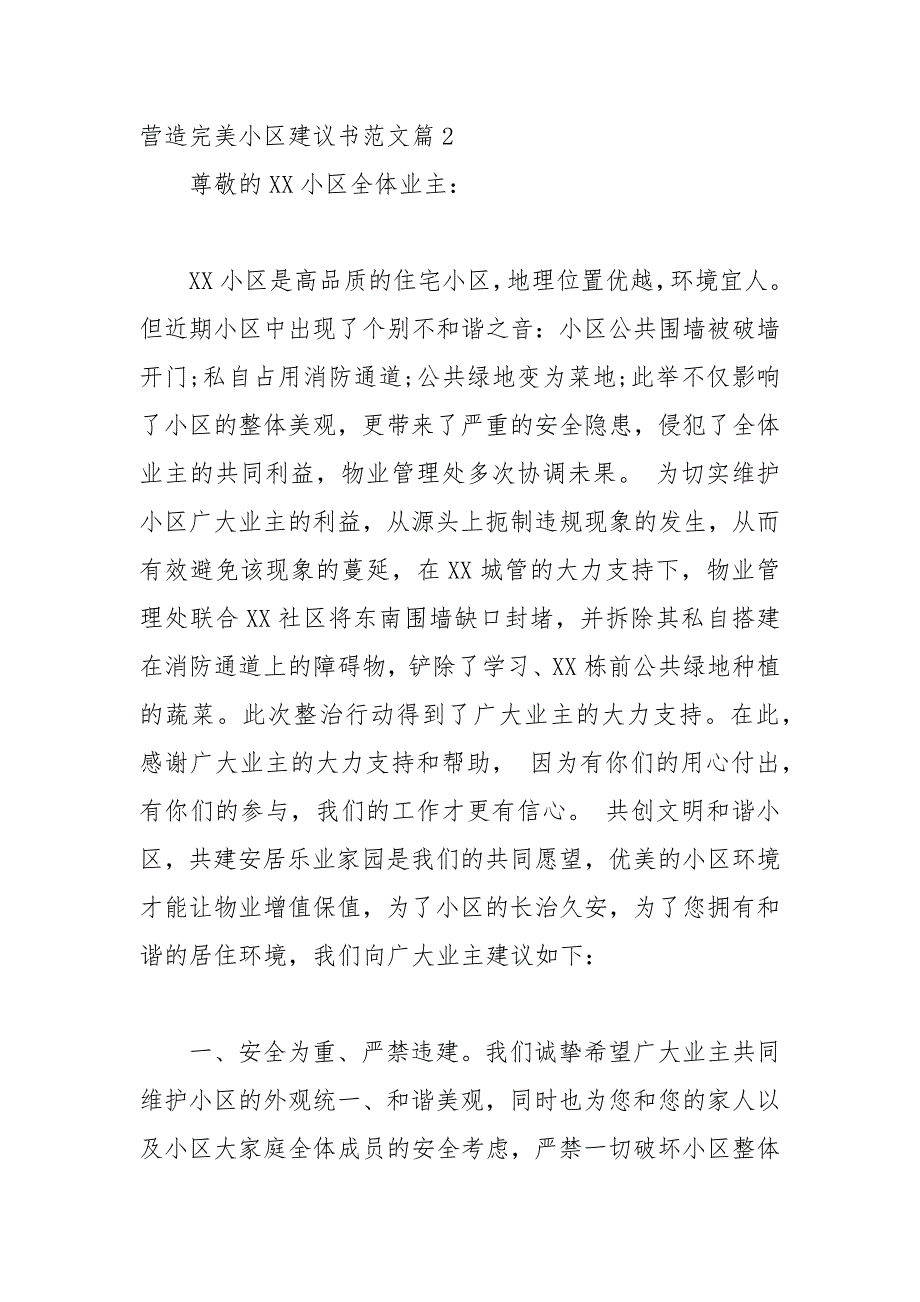 营造完美小区建议书范文篇2

尊敬的XX小区全体业主：

XX小区是高品质的住宅小区，地理位置优越，环境宜人。但近期小区中出现了个别不和谐之音：小区公共围墙被破墙开门;私自占用消防通道;公共绿地变为菜地;此举不仅影响了小区的整体美观，更带来了严重的安全隐患，侵犯了全体业主的共同利益，物业管理处多次协调未果。 为切实维护小区广大业主的利益，从源头上扼制违规现象的发生，从而有效避免该现象的蔓延，在XX城管的大力支持下，物业管理处联合XX社区将东南围墙缺口封堵，并拆除其私自搭建在消防通道上的障碍物，铲除了学习、XX栋前公共绿地种植的蔬菜。此次整治行动得到了广大业主的大力支持。在此，感谢广大业主的大力支持和帮助， 因为有你们的用心付出，有你们的参与，我们的工作才更有信心。 共创文明和谐小区，共建安居乐业家园是我们的共同愿望，优美的小区环境才能让物业增值保值，为了小区的长治久安，为了您拥有和谐的居住环境，我们向广大业主建议如下：

一、安全为重、严禁违建。我们诚挚希望广大业主共同维护小区的外观统一、和谐美观，同时也为您和您的家人以及小区大家庭全体成员的安全考虑，严禁一切破坏小区整体